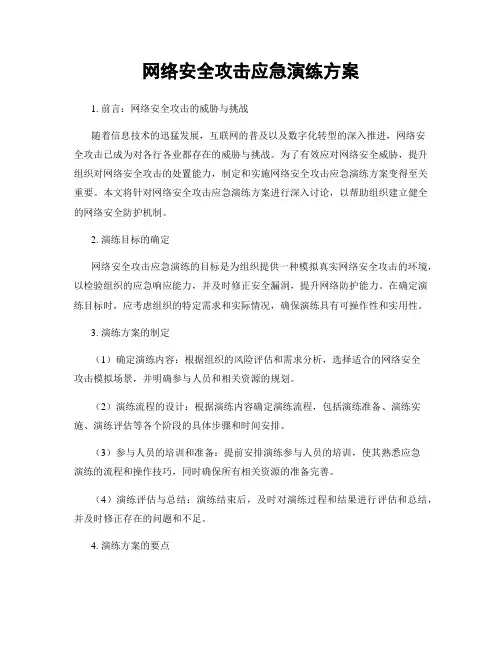 网络安全攻击应急演练方案

1. 前言：网络安全攻击的威胁与挑战

随着信息技术的迅猛发展，互联网的普及以及数字化转型的深入推进，网络安全攻击已成为对各行各业都存在的威胁与挑战。为了有效应对网络安全威胁，提升组织对网络安全攻击的处置能力，制定和实施网络安全攻击应急演练方案变得至关重要。本文将针对网络安全攻击应急演练方案进行深入讨论，以帮助组织建立健全的网络安全防护机制。

2. 演练目标的确定

网络安全攻击应急演练的目标是为组织提供一种模拟真实网络安全攻击的环境，以检验组织的应急响应能力，并及时修正安全漏洞，提升网络防护能力。在确定演练目标时，应考虑组织的特定需求和实际情况，确保演练具有可操作性和实用性。

3. 演练方案的制定

（1）确定演练内容：根据组织的风险评估和需求分析，选择适合的网络安全攻击模拟场景，并明确参与人员和相关资源的规划。

（2）演练流程的设计：根据演练内容确定演练流程，包括演练准备、演练实施、演练评估等各个阶段的具体步骤和时间安排。

（3）参与人员的培训和准备：提前安排演练参与人员的培训，使其熟悉应急演练的流程和操作技巧，同时确保所有相关资源的准备完善。

（4）演练评估与总结：演练结束后，及时对演练过程和结果进行评估和总结，并及时修正存在的问题和不足。

4. 演练方案的要点